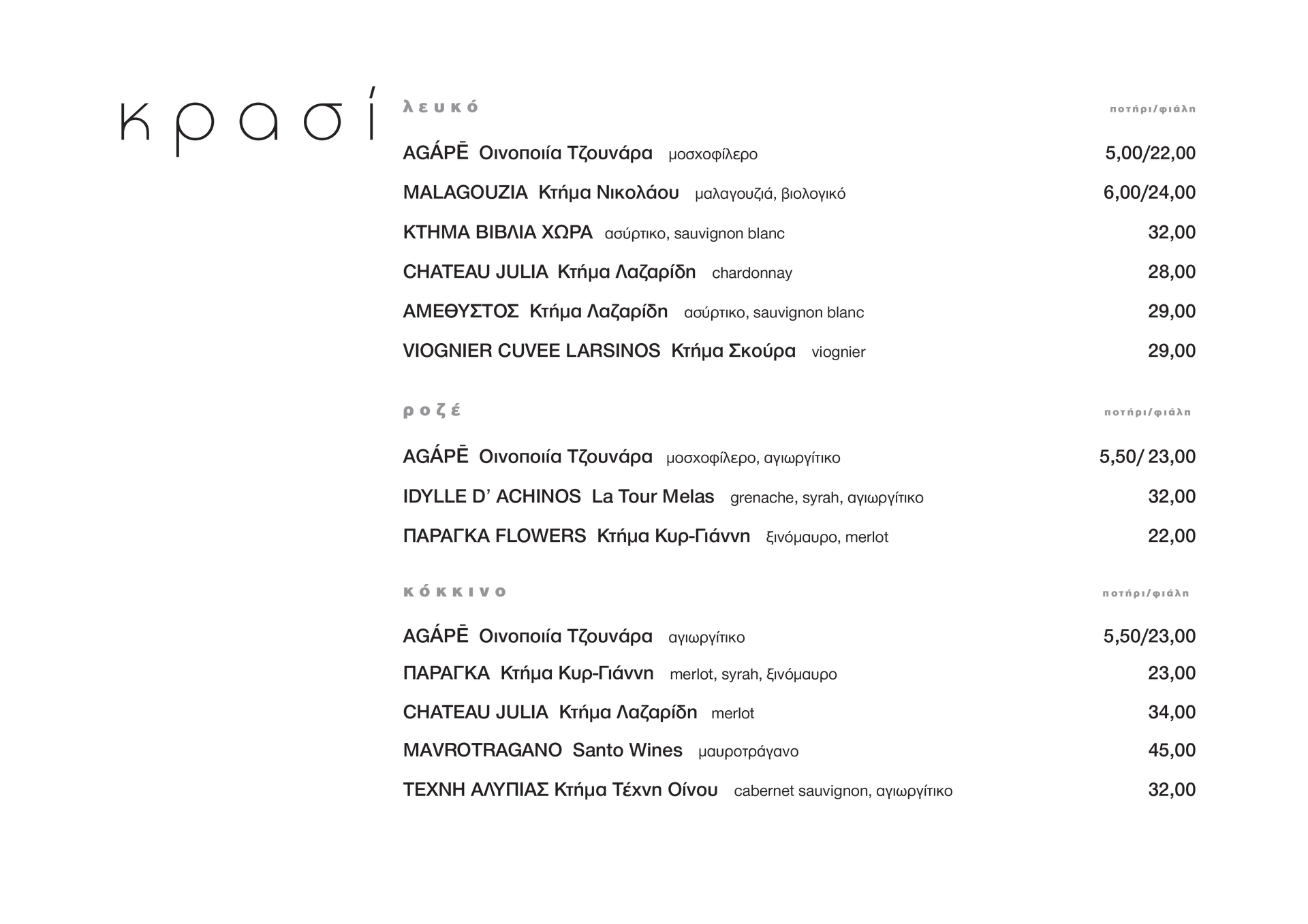 κρασί

λευκό ποτήρι/φιάλη

AGÁPĒ Οινοποιία Τζουνάρα μοσχοφίλερο 5,00/22,00

MALAGOUZIA Κτήμα Νικολάου μαλαγουζιά, βιολογικό 6,00/24,00

ΚΤΗΜΑ ΒΙΒΛΙΑ ΧΩΡΑ ασύρτικο, sauvignon blanc 32,00

CHATEAU JULIA Κτήμα Λαζαρίδη chardonnay 28,00

ΑΜΕΘΥΣΤΟΣ Κτήμα Λαζαρίδη ασύρτικο, sauvignon blanc 29,00

VIOGNIER CUVEE LARSINOS Κτήμα Σκούρα viognier 29,00

ροζέ ποτήρι/φιάλη

AGÁPĒ Οινοποιία Τζουνάρα μοσχοφίλερο, αγιωργίτικο 5,50/ 23,00

IDYLLE D' ACHINOS La Tour Melas grenache, syrah, αγιωργίτικο 32,00

ΠΑΡΑΓΚΑ FLOWERS Κτήμα Κυρ-Γιάννη ξινόμαυρο, merlot 22,00

κόκκινο ποτήρι/φιάλη

AGÁPĒ Οινοποιία Τζουνάρα αγιωργίτικο 5,50/23,00

ΠΑΡΑΓΚΑ Κτήμα Κυρ-Γιάννη merlot, syrah, ξινόμαυρο 23,00

CHATEAU JULIA Κτήμα Λαζαρίδη merlot 34,00

MAVROTRAGANO Santo Wines μαυροτράγανο 45,00

ΤΕΧΝΗ ΑΛΥΠΙΑΣ Κτήμα Τέχνη Οίνου cabernet sauvignon, αγιωργίτικο 32,00